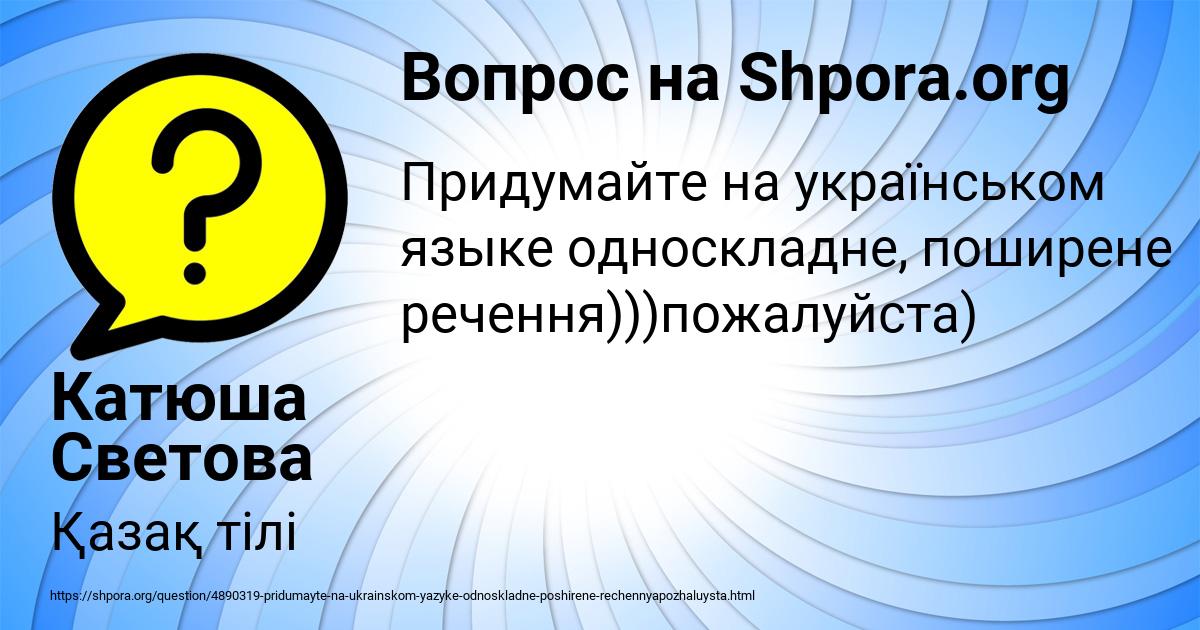 Вопрос на Shpora.org

Придумайте на українськом языке односкладне, поширене речення)))пожалуйста)

Катюша Светова

Қазақ тілі

https://shpora.org/question/4890319-pridumayte-na-ukrainskom-yazyke-odnoskladne-poshirene-rechennyapozhaluysta.html